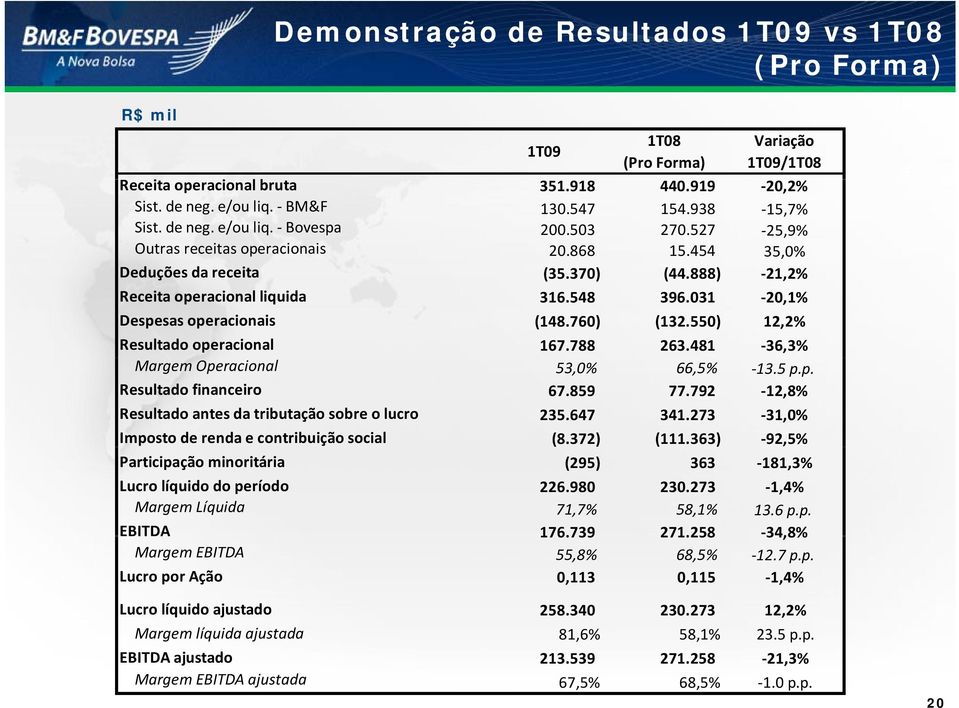 BM&FBOVESPA
A Nova Bolsa

Demonstração de Resultados 1T09 vs 1T08 (Pro Forma)

R$ mil

| | 1T09 | 1T08 (Pro Forma) | Variação 1T09/1T08 |
|---|---|---|---|
| Receita operacional bruta | 351.918 | 440.919 | -20,2% |
| Sist. de neg. e/ou liq. - BM&F | 130.547 | 154.938 | -15,7% |
| Sist. de neg. e/ou liq. - Bovespa | 200.503 | 270.527 | -25,9% |
| Outras receitas operacionais | 20.868 | 15.454 | 35,0% |
| Deduções da receita | (35.370) | (44.888) | -21,2% |
| Receita operacional liquida | 316.548 | 396.031 | -20,1% |
| Despesas operacionais | (148.760) | (132.550) | 12,2% |
| Resultado operacional | 167.788 | 263.481 | -36,3% |
| Margem Operacional | 53,0% | 66,5% | -13.5 p.p. |
| Resultado financeiro | 67.859 | 77.792 | -12,8% |
| Resultado antes da tributação sobre o lucro | 235.647 | 341.273 | -31,0% |
| Imposto de renda e contribuição social | (8.372) | (111.363) | -92,5% |
| Participação minoritária | (295) | 363 | -181,3% |
| Lucro líquido do período | 226.980 | 230.273 | -1,4% |
| Margem Líquida | 71,7% | 58,1% | 13.6 p.p. |
| EBITDA | 176.739 | 271.258 | -34,8% |
| Margem EBITDA | 55,8% | 68,5% | -12.7 p.p. |
| Lucro por Ação | 0,113 | 0,115 | -1,4% |
| Lucro líquido ajustado | 258.340 | 230.273 | 12,2% |
| Margem líquida ajustada | 81,6% | 58,1% | 23.5 p.p. |
| EBITDA ajustado | 213.539 | 271.258 | -21,3% |
| Margem EBITDA ajustada | 67,5% | 68,5% | -1.0 p.p. |

20